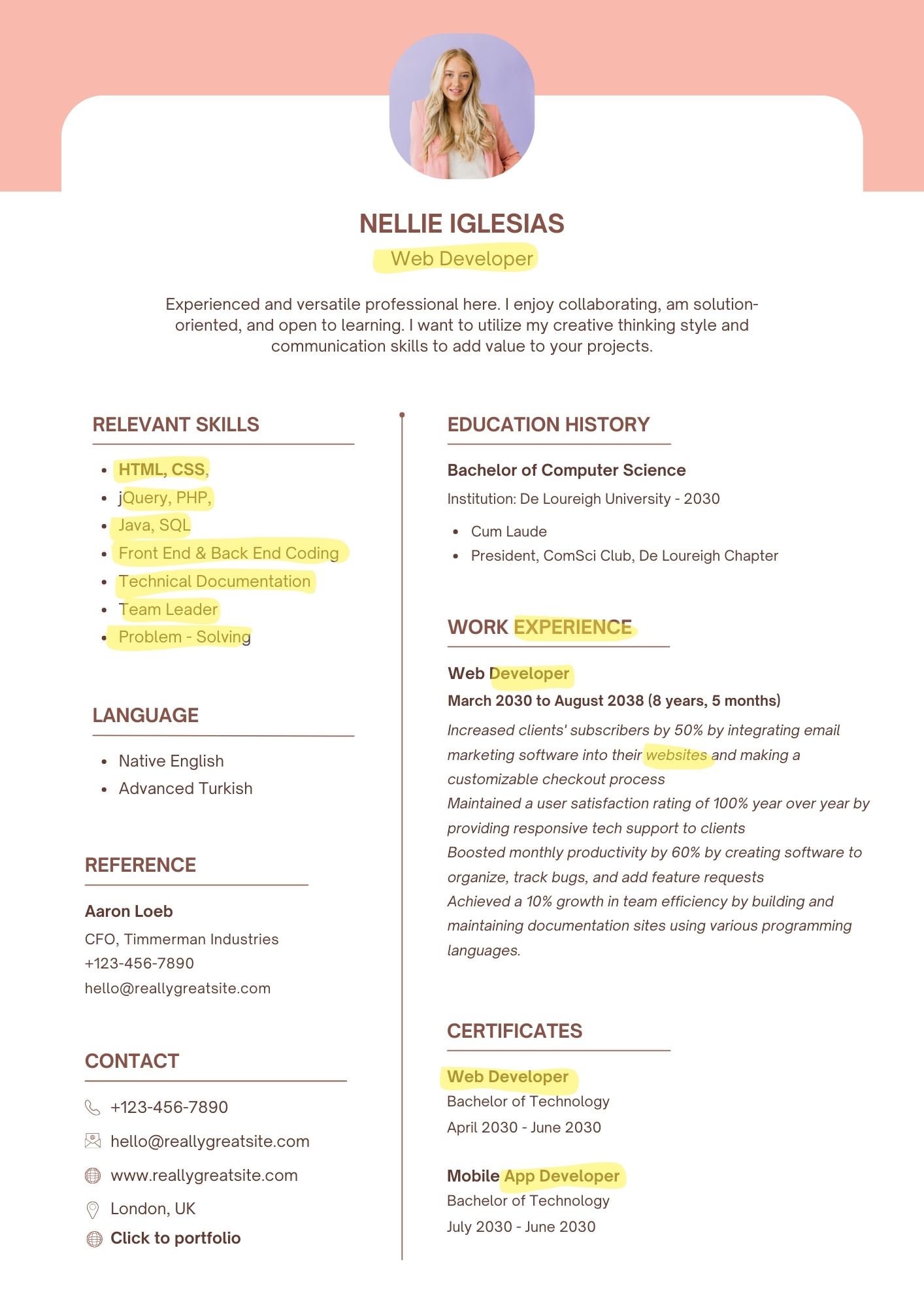 NELLIE IGLESIAS
Web Developer

Experienced and versatile professional here. I enjoy collaborating, am solution-oriented, and open to learning. I want to utilize my creative thinking style and communication skills to add value to your projects.

RELEVANT SKILLS

- HTML, CSS,
- jQuery, PHP,
- Java, SQL
- Front End & Back End Coding
- Technical Documentation
- Team Leader
- Problem - Solving

LANGUAGE

- Native English
- Advanced Turkish

REFERENCE

Aaron Loeb
CFO, Timmerman Industries
+123-456-7890
hello@reallygreatsite.com

CONTACT

+123-456-7890
hello@reallygreatsite.com
www.reallygreatsite.com
London, UK
Click to portfolio

EDUCATION HISTORY

Bachelor of Computer Science
Institution: De Loureigh University - 2030

- Cum Laude
- President, ComSci Club, De Loureigh Chapter

WORK EXPERIENCE

Web Developer
March 2030 to August 2038 (8 years, 5 months)
Increased clients' subscribers by 50% by integrating email marketing software into their websites and making a customizable checkout process
Maintained a user satisfaction rating of 100% year over year by providing responsive tech support to clients
Boosted monthly productivity by 60% by creating software to organize, track bugs, and add feature requests
Achieved a 10% growth in team efficiency by building and maintaining documentation sites using various programming languages.

CERTIFICATES

Web Developer
Bachelor of Technology
April 2030 - June 2030

Mobile App Developer
Bachelor of Technology
July 2030 - June 2030